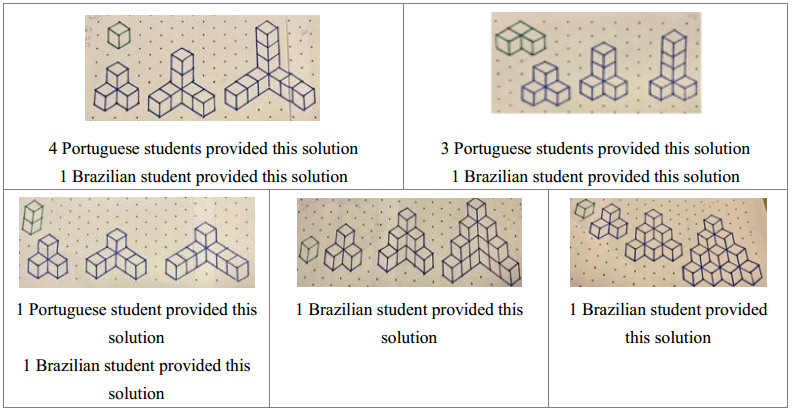 4 Portuguese students provided this solution
1 Brazilian student provided this solution

3 Portuguese students provided this solution
1 Brazilian student provided this solution

1 Portuguese student provided this solution
1 Brazilian student provided this solution

1 Brazilian student provided this solution

1 Brazilian student provided this solution